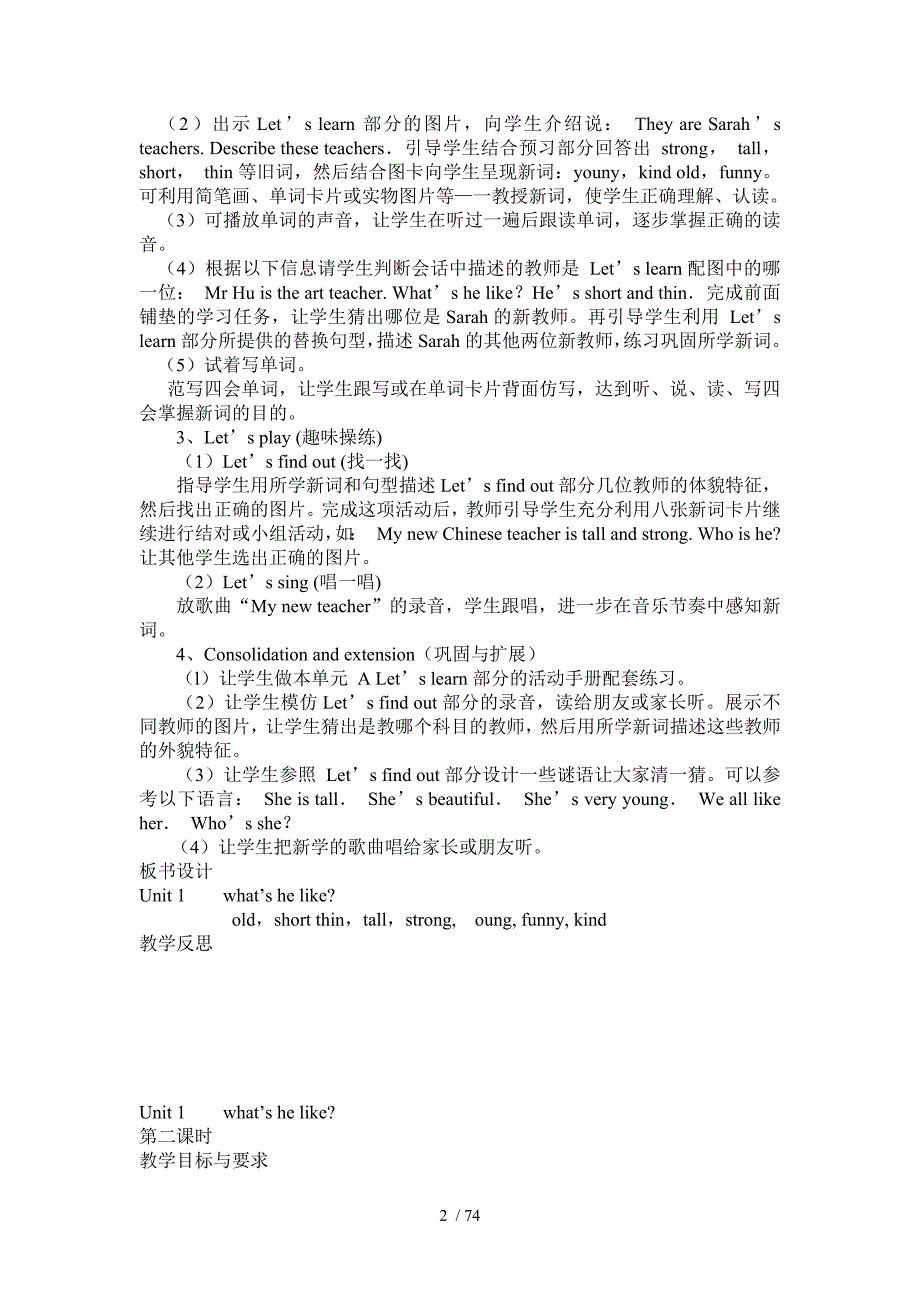 （2）出示 Let’s learn 部分的图片，向学生介绍说： They are Sarah’s teachers. Describe these teachers．引导学生结合预习部分回答出 strong， tall， short， thin 等旧词，然后结合图卡向学生呈现新词：youny，kind old，funny。可利用简笔画、单词卡片或实物图片等一一教授新词，使学生正确理解、认读。

（3）可播放单词的声音，让学生在听过一遍后跟读单词，逐步掌握正确的读音。

（4）根据以下信息请学生判断会话中描述的教师是 Let’s learn 配图中的哪一位： Mr Hu is the art teacher. What’s he like？He’s short and thin．完成前面铺垫的学习任务，让学生猜出哪位是 Sarah 的新教师。再引导学生利用 Let’s learn 部分所提供的替换句型，描述 Sarah 的其他两位新教师，练习巩固所学新词。

（5）试着写单词。

范写四会单词，让学生跟写或在单词卡片背面仿写，达到听、说、读、写四会掌握新词的目的。

3、Let’s play (趣味操练)

（1）Let’s find out (找一找)

指导学生用所学新词和句型描述 Let’s find out 部分几位教师的体貌特征，然后找出正确的图片。完成这项活动后，教师引导学生充分利用八张新词卡片继续进行结对或小组活动，如： My new Chinese teacher is tall and strong. Who is he? 让其他学生选出正确的图片。

（2）Let’s sing (唱一唱)

放歌曲“My new teacher”的录音，学生跟唱，进一步在音乐节奏中感知新词。

4、Consolidation and extension（巩固与扩展）

（1）让学生做本单元 A Let’s learn 部分的活动手册配套练习。

（2）让学生模仿 Let’s find out 部分的录音，读给朋友或家长听。展示不同教师的图片，让学生猜出是教哪个科目的教师，然后用所学新词描述这些教师的外貌特征。

（3）让学生参照 Let’s find out 部分设计一些谜语让大家清一猜。可以参考以下语言： She is tall． She’s beautiful． She’s very young． We all like her． Who’s she？

（4）让学生把新学的歌曲唱给家长或朋友听。

板书设计

Unit 1 what’s he like?

old，short thin，tall，strong, oung, funny, kind

教学反思

Unit 1 what’s he like?

第二课时

教学目标与要求

2 / 74